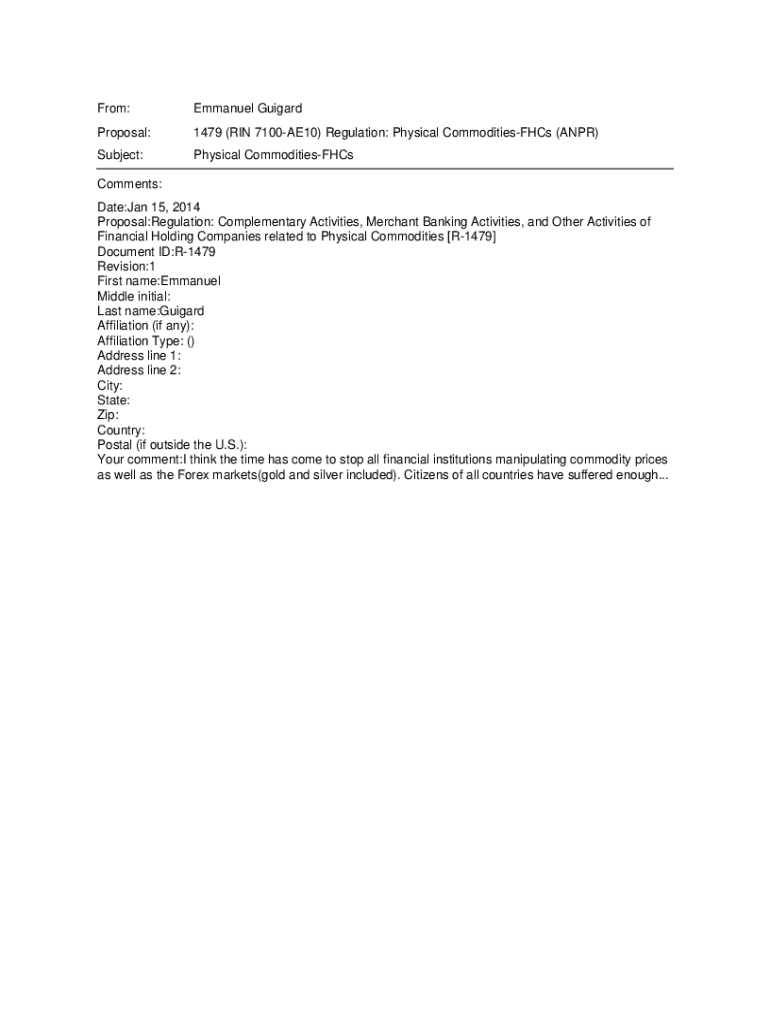 From: Emmanuel Guigard

Proposal: 1479 (RIN 7100-AE10) Regulation: Physical Commodities-FHCs (ANPR)

Subject: Physical Commodities-FHCs

Comments:

Date:Jan 15, 2014
Proposal:Regulation: Complementary Activities, Merchant Banking Activities, and Other Activities of Financial Holding Companies related to Physical Commodities [R-1479]
Document ID:R-1479
Revision:1
First name:Emmanuel
Middle initial:
Last name:Guigard
Affiliation (if any):
Affiliation Type: ()
Address line 1:
Address line 2:
City:
State:
Zip:
Country:
Postal (if outside the U.S.):
Your comment:I think the time has come to stop all financial institutions manipulating commodity prices as well as the Forex markets(gold and silver included). Citizens of all countries have suffered enough...